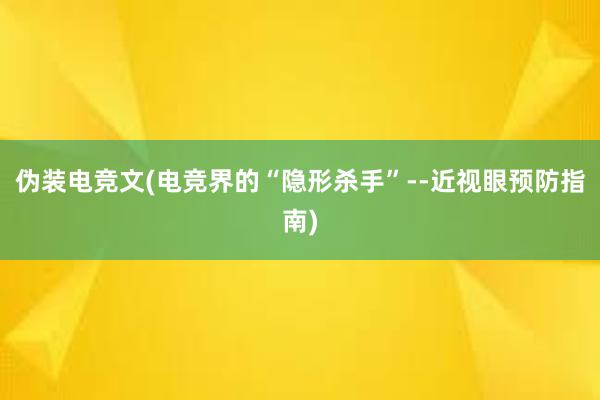 伪装电竞文(电竞界的“隐形杀手”--近视眼预防指南)